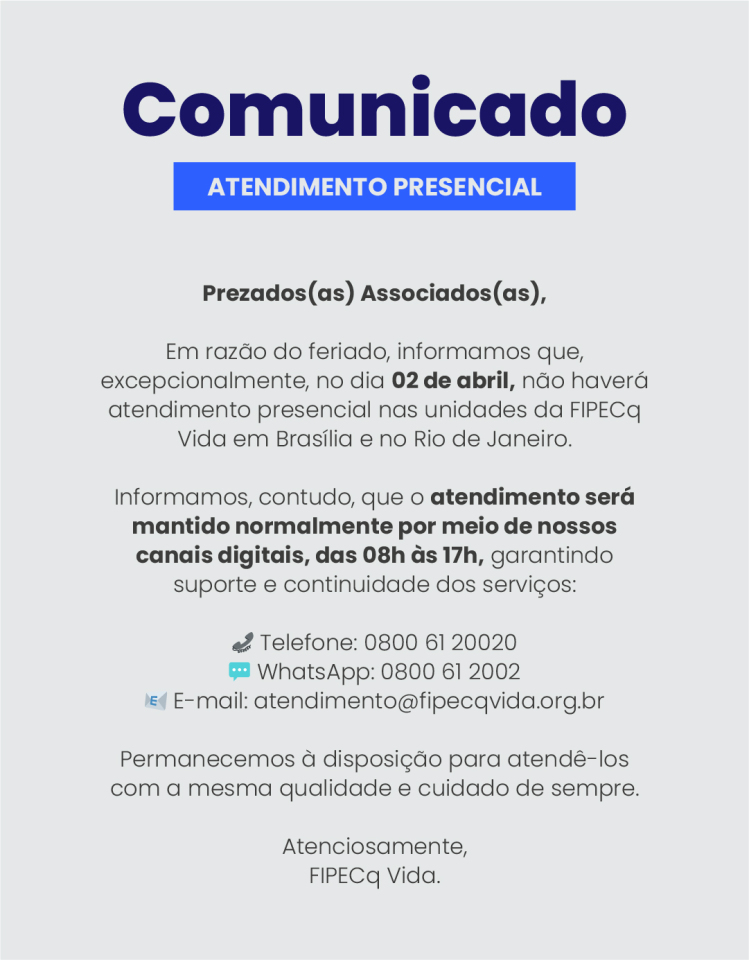 Comunicado

ATENDIMENTO PRESENCIAL

Prezados(as) Associados(as),

Em razão do feriado, informamos que, excepcionalmente, no dia 02 de abril, não haverá atendimento presencial nas unidades da FIPECq Vida em Brasília e no Rio de Janeiro.

Informamos, contudo, que o atendimento será mantido normalmente por meio de nossos canais digitais, das 08h às 17h, garantindo suporte e continuidade dos serviços:

Telefone: 0800 61 20020
WhatsApp: 0800 61 2002
E-mail: atendimento@fipecqvida.org.br

Permanecemos à disposição para atendê-los com a mesma qualidade e cuidado de sempre.

Atenciosamente,
FIPECq Vida.